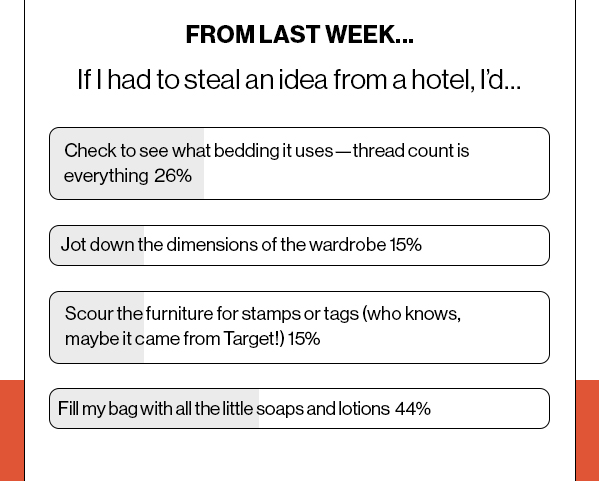 FROM LAST WEEK...

If I had to steal an idea from a hotel, I'd...

Check to see what bedding it uses—thread count is everything 26%

Jot down the dimensions of the wardrobe 15%

Scour the furniture for stamps or tags (who knows, maybe it came from Target!) 15%

Fill my bag with all the little soaps and lotions 44%